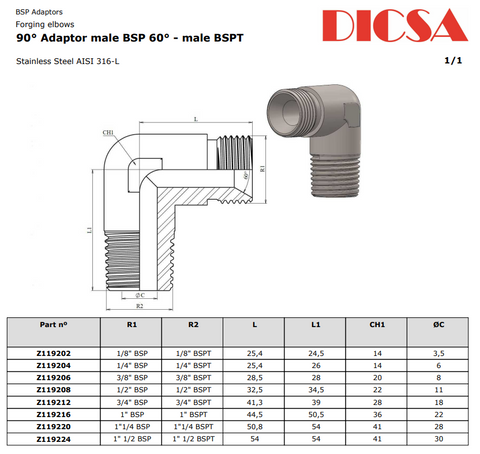 BSP Adaptors
Forging elbows
90° Adaptor male BSP 60° - male BSPT

DICSA

Stainless Steel AISI 316-L

1/1

L
CH1
R1
60°
L1
ØC
R2

| Part nº | R1 | R2 | L | L1 | CH1 | ØC |
|---|---|---|---|---|---|---|
| Z119202 | 1/8" BSP | 1/8" BSPT | 25,4 | 24,5 | 14 | 3,5 |
| Z119204 | 1/4" BSP | 1/4" BSPT | 25,4 | 26 | 14 | 6 |
| Z119206 | 3/8" BSP | 3/8" BSPT | 28,5 | 28 | 20 | 8 |
| Z119208 | 1/2" BSP | 1/2" BSPT | 32,5 | 34,5 | 22 | 11 |
| Z119212 | 3/4" BSP | 3/4" BSPT | 41,3 | 39 | 28 | 18 |
| Z119216 | 1" BSP | 1" BSPT | 44,5 | 50,5 | 36 | 22 |
| Z119220 | 1"1/4 BSP | 1"1/4 BSPT | 50,8 | 54 | 41 | 28 |
| Z119224 | 1" 1/2 BSP | 1" 1/2 BSPT | 54 | 54 | 41 | 30 |